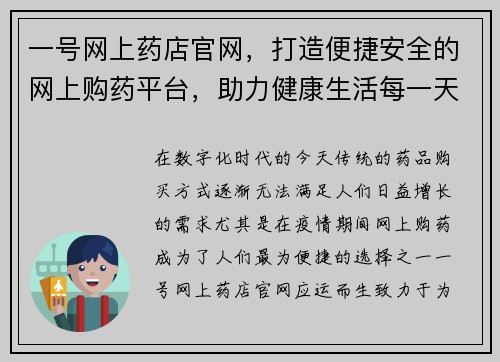 一号网上药店官网，打造便捷安全的网上购药平台，助力健康生活每一天

在数字化时代的今天传统的药品购买方式逐渐无法满足人们日益增长的需求尤其是在疫情期间网上购药成为了人们最为便捷的选择之一一号网上药店官网应运而生致力于为